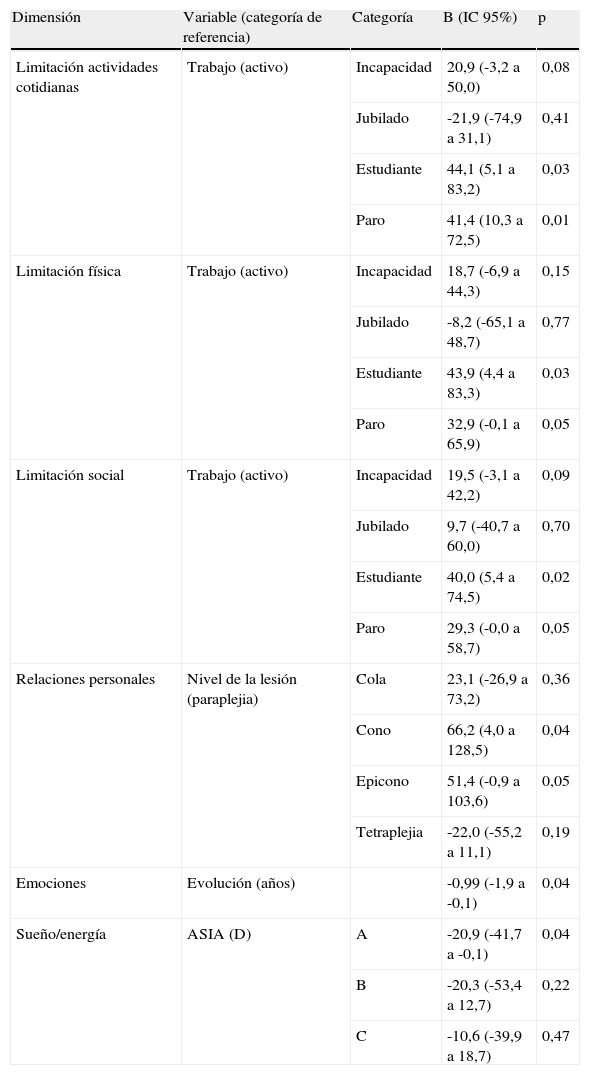 | Dimensión | Variable (categoría de referencia) | Categoría | B (IC 95%) | p |
|---|---|---|---|---|
| Limitación actividades cotidianas | Trabajo (activo) | Incapacidad | 20,9 (-3,2 a 50,0) | 0,08 |
| | | Jubilado | -21,9 (-74,9 a 31,1) | 0,41 |
| | | Estudiante | 44,1 (5,1 a 83,2) | 0,03 |
| | | Paro | 41,4 (10,3 a 72,5) | 0,01 |
| Limitación física | Trabajo (activo) | Incapacidad | 18,7 (-6,9 a 44,3) | 0,15 |
| | | Jubilado | -8,2 (-65,1 a 48,7) | 0,77 |
| | | Estudiante | 43,9 (4,4 a 83,3) | 0,03 |
| | | Paro | 32,9 (-0,1 a 65,9) | 0,05 |
| Limitación social | Trabajo (activo) | Incapacidad | 19,5 (-3,1 a 42,2) | 0,09 |
| | | Jubilado | 9,7 (-40,7 a 60,0) | 0,70 |
| | | Estudiante | 40,0 (5,4 a 74,5) | 0,02 |
| | | Paro | 29,3 (-0,0 a 58,7) | 0,05 |
| Relaciones personales | Nivel de la lesión (paraplejia) | Cola | 23,1 (-26,9 a 73,2) | 0,36 |
| | | Cono | 66,2 (4,0 a 128,5) | 0,04 |
| | | Epicono | 51,4 (-0,9 a 103,6) | 0,05 |
| | | Tetraplejia | -22,0 (-55,2 a 11,1) | 0,19 |
| Emociones | Evolución (años) | | -0,99 (-1,9 a -0,1) | 0,04 |
| Sueño/energía | ASIA (D) | A | -20,9 (-41,7 a -0,1) | 0,04 |
| | | B | -20,3 (-53,4 a 12,7) | 0,22 |
| | | C | -10,6 (-39,9 a 18,7) | 0,47 |